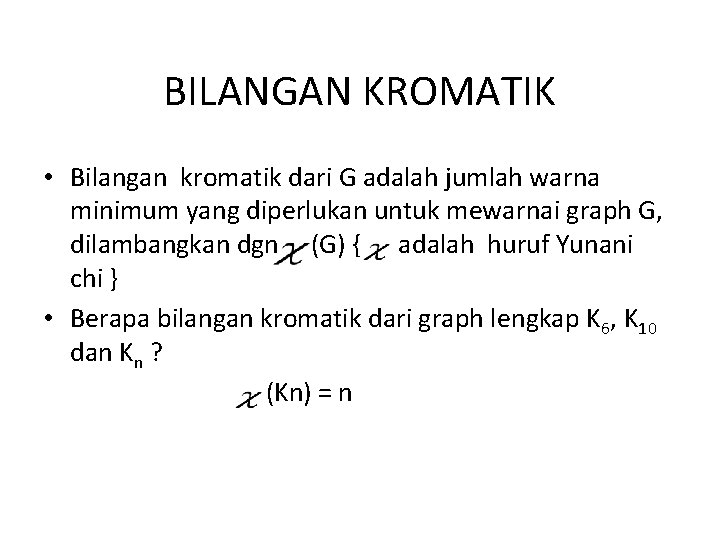 BILANGAN KROMATIK

• Bilangan kromatik dari G adalah jumlah warna minimum yang diperlukan untuk mewarnai graph G, dilambangkan dgn $\chi$ (G) { $\chi$ adalah huruf Yunani chi }

• Berapa bilangan kromatik dari graph lengkap $K_6$, $K_{10}$ dan $K_n$ ?

$\chi$ (Kn) = n